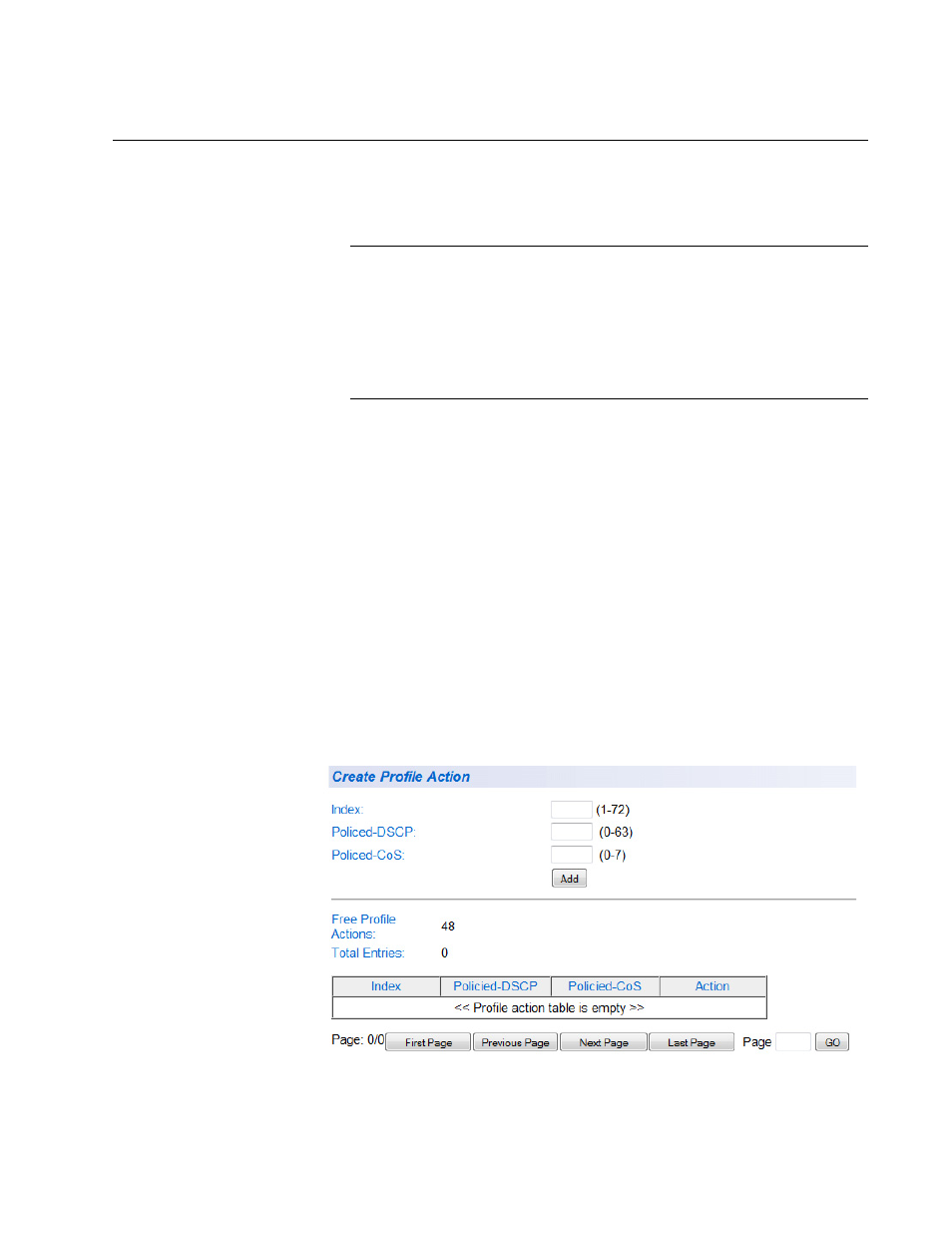 Create Profile Action

Index: (1-72)
Policed-DSCP: (0-63)
Policed-CoS: (0-7)
Add

Free Profile Actions: 48
Total Entries: 0

| Index | Policied-DSCP | Policied-CoS | Action |
|---|---|---|---|
| << Profile action table is empty >> | | | |

Page: 0/0 First Page Previous Page Next Page Last Page Page GO